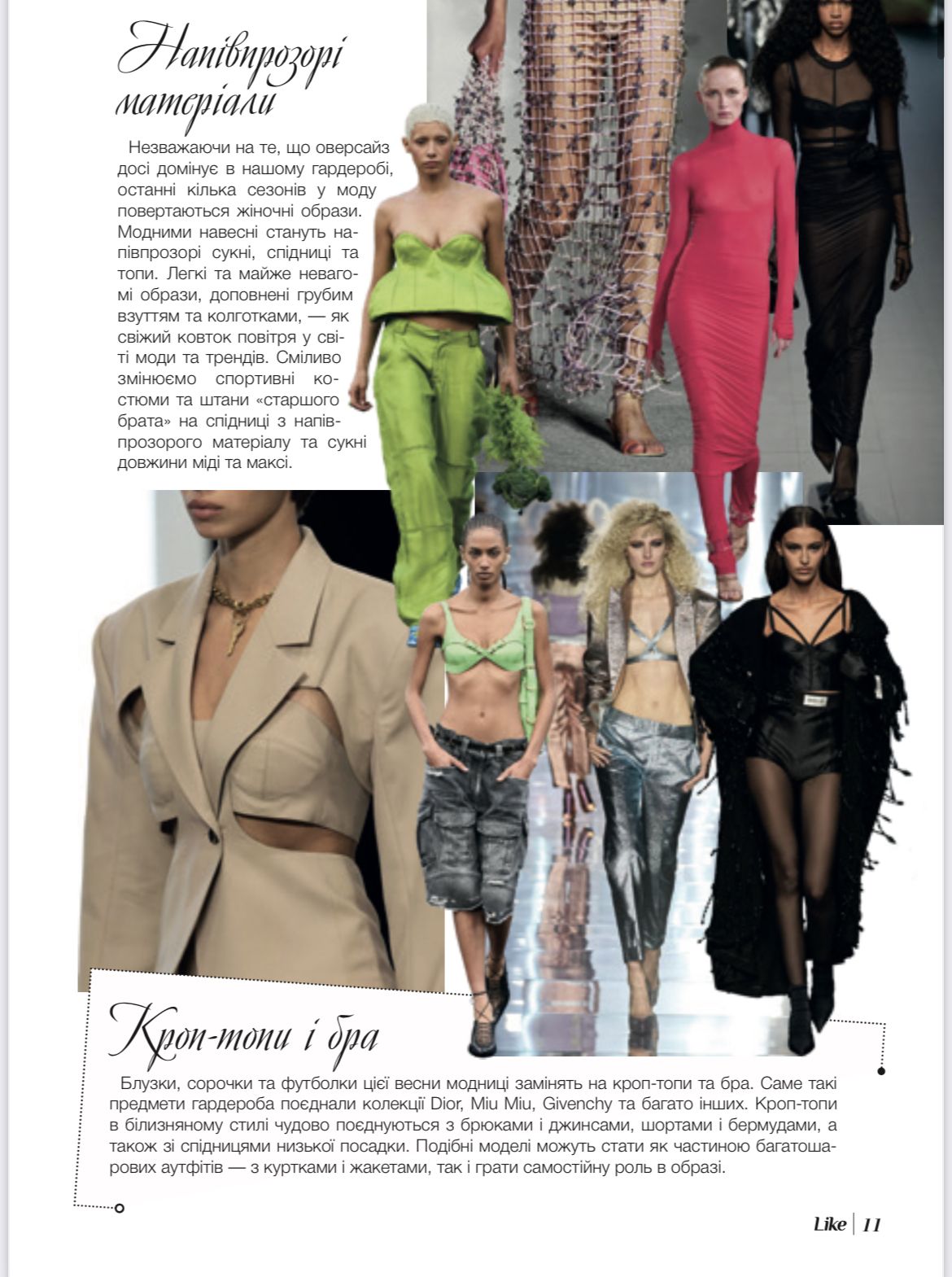 Напівпрозорі матеріали

Незважаючи на те, що оверсайз досі домінує в нашому гардеробі, останні кілька сезонів у моду повертаються жіночні образи. Модними навесні стануть напівпрозорі сукні, спідниці та топи. Легкі та майже невагомі образи, доповнені грубим взуттям та колготками, — як свіжий ковток повітря у світі моди та трендів. Сміливо змінюємо спортивні костюми та штани «старшого брата» на спідниці з напівпрозорого матеріалу та сукні довжини міді та максі.

Кроп-топи і бра

Блузки, сорочки та футболки цієї весни модниці замінять на кроп-топи та бра. Саме такі предмети гардероба поєднали колекції Dior, Miu Miu, Givenchy та багато інших. Кроп-топи в білизняному стилі чудово поєднуються з брюками і джинсами, шортами і бермудами, а також зі спідницями низької посадки. Подібні моделі можуть стати як частиною багатошарових аутфітів — з куртками і жакетами, так і грати самостійну роль в образі.

Like | 11